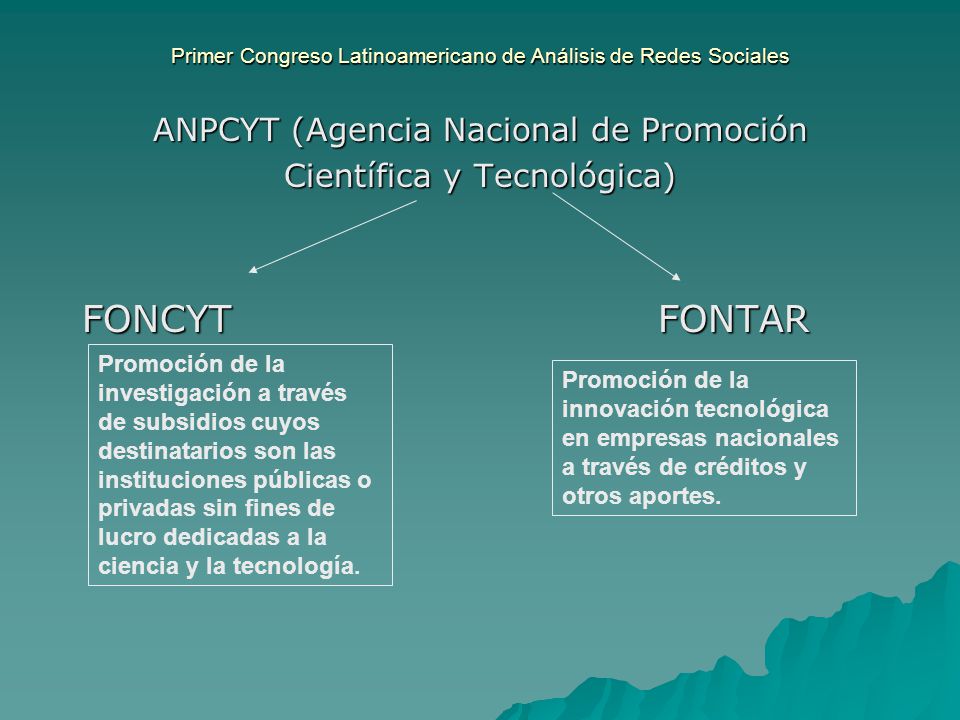 Primer Congreso Latinoamericano de Análisis de Redes Sociales

ANPCYT (Agencia Nacional de Promoción Científica y Tecnológica)

FONCYT

Promoción de la investigación a través de subsidios cuyos destinatarios son las instituciones públicas o privadas sin fines de lucro dedicadas a la ciencia y la tecnología.

FONTAR

Promoción de la innovación tecnológica en empresas nacionales a través de créditos y otros aportes.